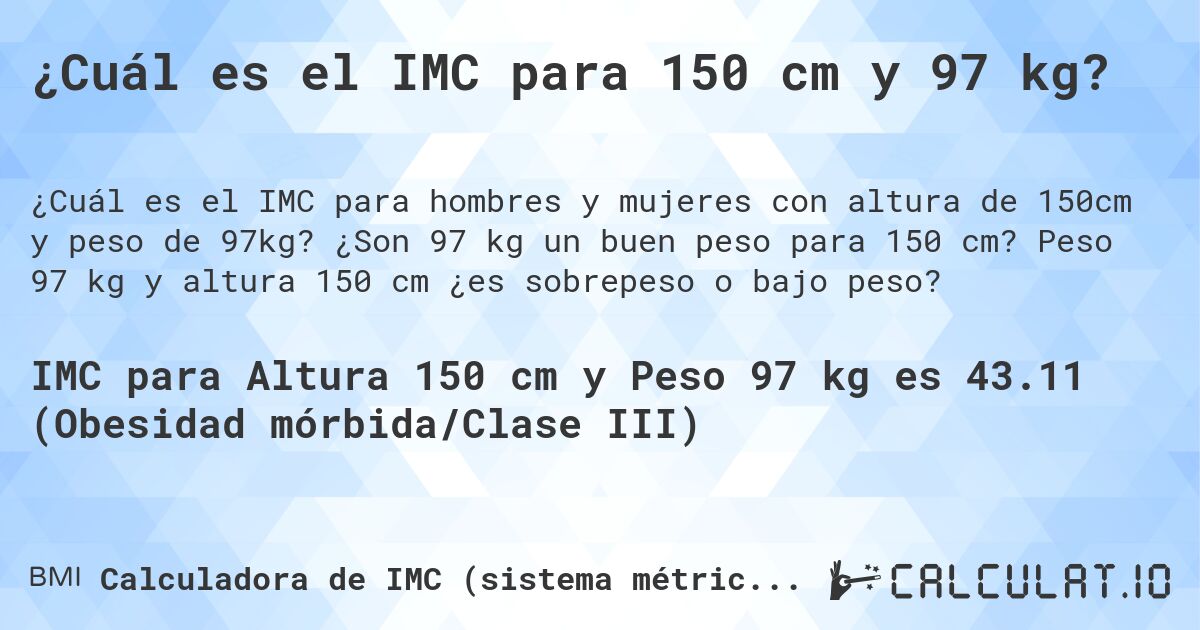 ¿Cuál es el IMC para 150 cm y 97 kg?

¿Cuál es el IMC para hombres y mujeres con altura de 150cm y peso de 97kg? ¿Son 97 kg un buen peso para 150 cm? Peso 97 kg y altura 150 cm ¿es sobrepeso o bajo peso?

IMC para Altura 150 cm y Peso 97 kg es 43.11 (Obesidad mórbida/Clase III)

BMI Calculadora de IMC (sistema métric...

CALCULAT.IO